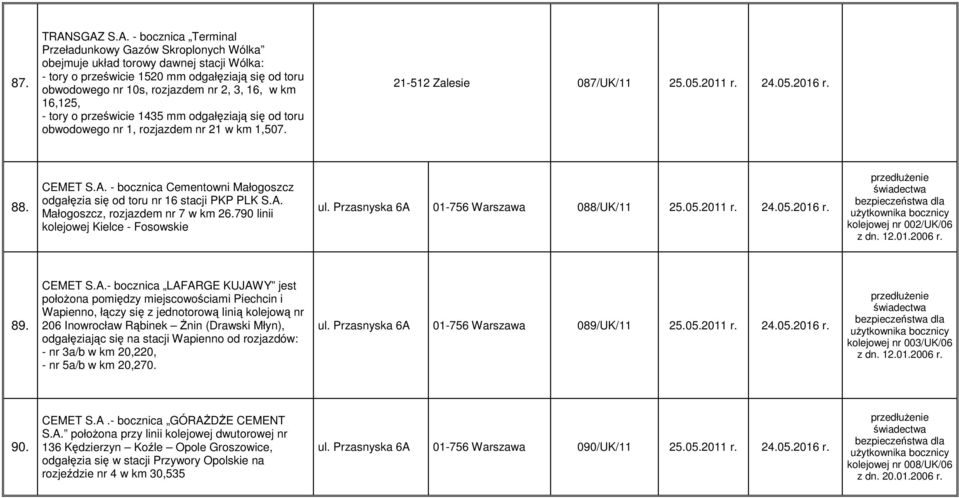 | | | | | | | | |
|---|---|---|---|---|---|---|---|
| 87. | TRANSGAZ S.A. - bocznica „Terminal Przeładunkowy Gazów Skroplonych Wólka" obejmuje układ torowy dawnej stacji Wólka: - tory o prześwicie 1520 mm odgałęziają się od toru obwodowego nr 10s, rozjazdem nr 2, 3, 16, w km 16,125, - tory o prześwicie 1435 mm odgałęziają się od toru obwodowego nr 1, rozjazdem nr 21 w km 1,507. | | 21-512 Zalesie | 087/UK/11 | 25.05.2011 r. | 24.05.2016 r. | |
| 88. | CEMET S.A. - bocznica Cementowni Małogoszcz odgałęzia się od toru nr 16 stacji PKP PLK S.A. Małogoszcz, rozjazdem nr 7 w km 26.790 linii kolejowej Kielce - Fosowskie | ul. Przasnyska 6A | 01-756 Warszawa | 088/UK/11 | 25.05.2011 r. | 24.05.2016 r. | przedłużenie świadectwa bezpieczeństwa dla użytkownika bocznicy kolejowej nr 002/UK/06 z dn. 12.01.2006 r. |
| 89. | CEMET S.A.- bocznica „LAFARGE KUJAWY" jest położona pomiędzy miejscowościami Piechcin i Wapienno, łączy się z jednotorową linią kolejową nr 206 Inowrocław Rąbinek – Żnin (Drawski Młyn), odgałęziając się na stacji Wapienno od rozjazdów: - nr 3a/b w km 20,220, - nr 5a/b w km 20,270. | ul. Przasnyska 6A | 01-756 Warszawa | 089/UK/11 | 25.05.2011 r. | 24.05.2016 r. | przedłużenie świadectwa bezpieczeństwa dla użytkownika bocznicy kolejowej nr 003/UK/06 z dn. 12.01.2006 r. |
| 90. | CEMET S.A .- bocznica „GÓRAŻDŻE CEMENT S.A." położona przy linii kolejowej dwutorowej nr 136 Kędzierzyn – Koźle – Opole Groszowice, odgałęzia się w stacji Przywory Opolskie na rozjeździe nr 4 w km 30,535 | ul. Przasnyska 6A | 01-756 Warszawa | 090/UK/11 | 25.05.2011 r. | 24.05.2016 r. | przedłużenie świadectwa bezpieczeństwa dla użytkownika bocznicy kolejowej nr 008/UK/06 z dn. 20.01.2006 r. |